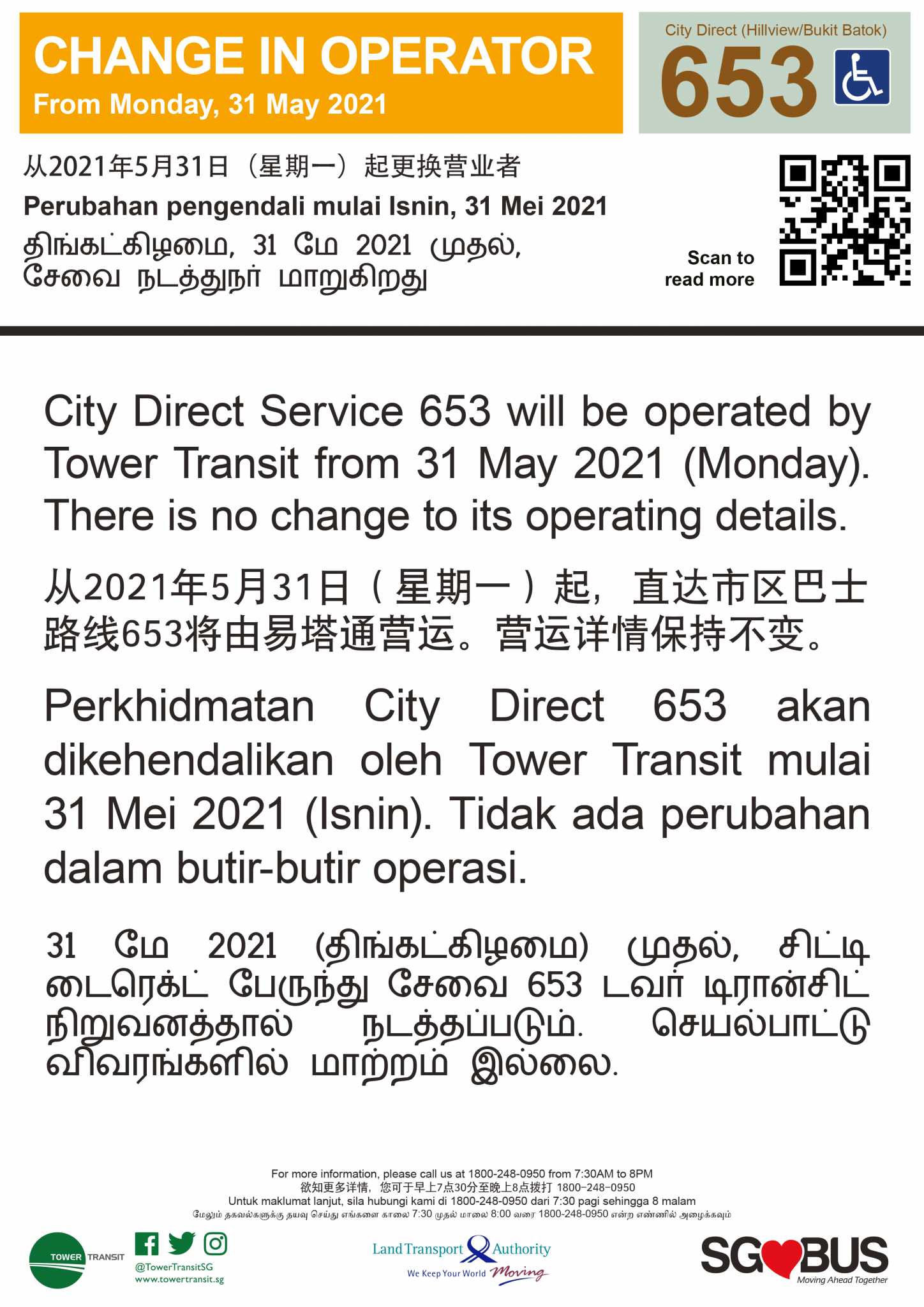 CHANGE IN OPERATOR
From Monday, 31 May 2021

City Direct (Hillview/Bukit Batok)
653

从2021年5月31日（星期一）起更换营业者
Perubahan pengendali mulai Isnin, 31 Mei 2021
திங்கட்கிழமை, 31 மே 2021 முதல், சேவை நடத்துநர் மாறுகிறது

Scan to read more

City Direct Service 653 will be operated by Tower Transit from 31 May 2021 (Monday). There is no change to its operating details.

从2021年5月31日（星期一）起，直达市区巴士路线653将由易塔通营运。营运详情保持不变。

Perkhidmatan City Direct 653 akan dikehendalikan oleh Tower Transit mulai 31 Mei 2021 (Isnin). Tidak ada perubahan dalam butir-butir operasi.

31 மே 2021 (திங்கட்கிழமை) முதல், சிட்டி டைரெக்ட் பேருந்து சேவை 653 டவர் டிரான்சிட் நிறுவனத்தால் நடத்தப்படும். செயல்பாட்டு விவரங்களில் மாற்றம் இல்லை.

For more information, please call us at 1800-248-0950 from 7:30AM to 8PM
欲知更多详情，您可于早上7点30分至晚上8点拨打 1800-248-0950
Untuk maklumat lanjut, sila hubungi kami di 1800-248-0950 dari 7:30 pagi sehingga 8 malam
மேலும் தகவல்களுக்கு தயவு செய்து எங்களை காலை 7:30 முதல் மாலை 8:00 வரை 1800-248-0950 என்ற எண்ணில் அழைக்கவும்

TOWER TRANSIT
@TowerTransitSG
www.towertransit.sg

Land Transport Authority
We Keep Your World Moving

SG BUS
Moving Ahead Together